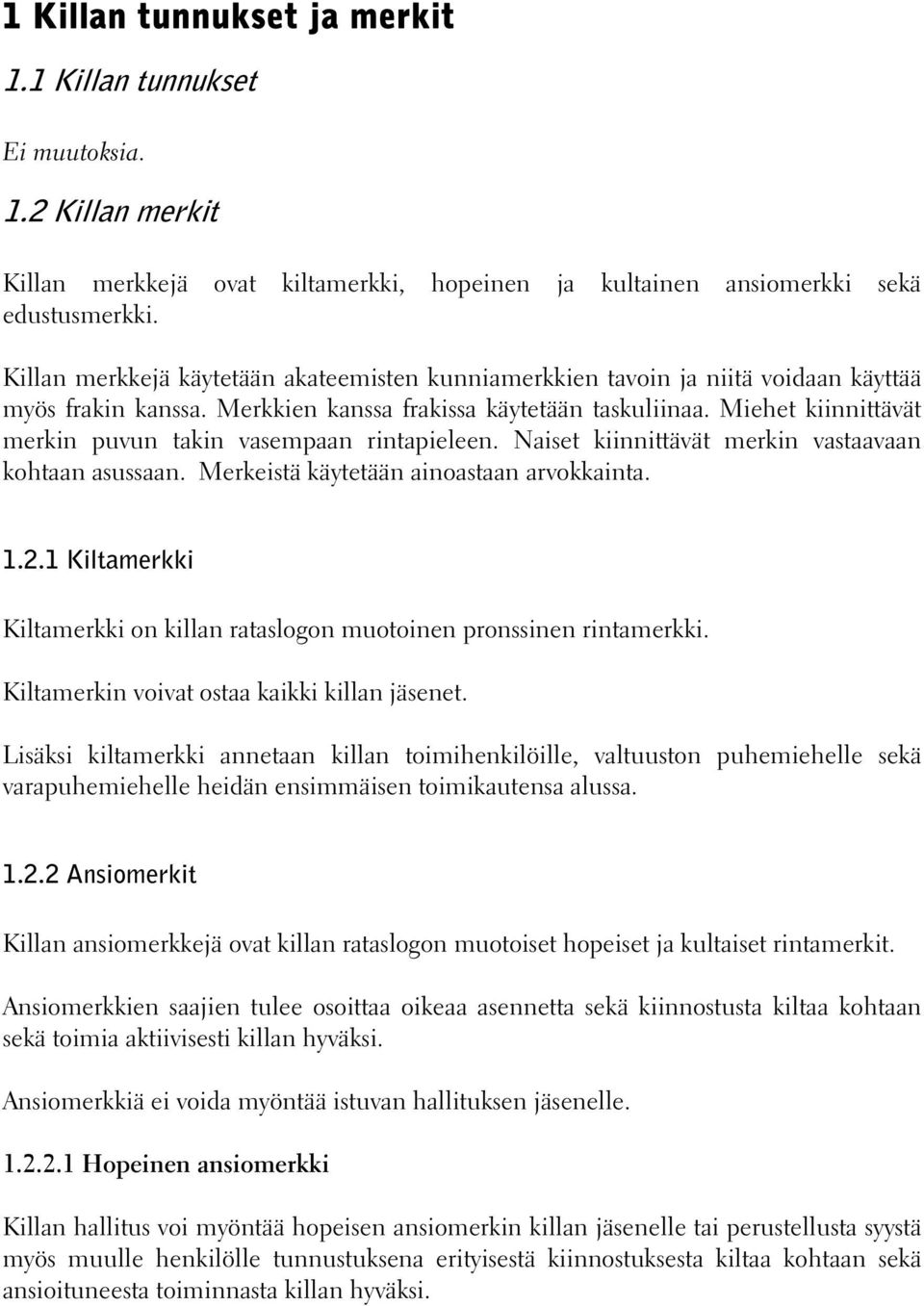 1 Killan tunnukset ja merkit

1.1 Killan tunnukset

Ei muutoksia.

1.2 Killan merkit

Killan merkkejä ovat kiltamerkki, hopeinen ja kultainen ansiomerkki sekä edustusmerkki.

Killan merkkejä käytetään akateemisten kunniamerkkien tavoin ja niitä voidaan käyttää myös frakin kanssa. Merkkien kanssa frakissa käytetään taskuliinaa. Miehet kiinnittävät merkin puvun takin vasempaan rintapieleen. Naiset kiinnittävät merkin vastaavaan kohtaan asussaan. Merkeistä käytetään ainoastaan arvokkainta.

1.2.1 Kiltamerkki

Kiltamerkki on killan rataslogon muotoinen pronssinen rintamerkki.

Kiltamerkin voivat ostaa kaikki killan jäsenet.

Lisäksi kiltamerkki annetaan killan toimihenkilöille, valtuuston puhemiehelle sekä varapuhemiehelle heidän ensimmäisen toimikautensa alussa.

1.2.2 Ansiomerkit

Killan ansiomerkkejä ovat killan rataslogon muotoiset hopeiset ja kultaiset rintamerkit.

Ansiomerkkien saajien tulee osoittaa oikeaa asennetta sekä kiinnostusta kiltaa kohtaan sekä toimia aktiivisesti killan hyväksi.

Ansiomerkkiä ei voida myöntää istuvan hallituksen jäsenelle.

1.2.2.1 Hopeinen ansiomerkki

Killan hallitus voi myöntää hopeisen ansiomerkin killan jäsenelle tai perustellusta syystä myös muulle henkilölle tunnustuksena erityisestä kiinnostuksesta kiltaa kohtaan sekä ansioituneesta toiminnasta killan hyväksi.